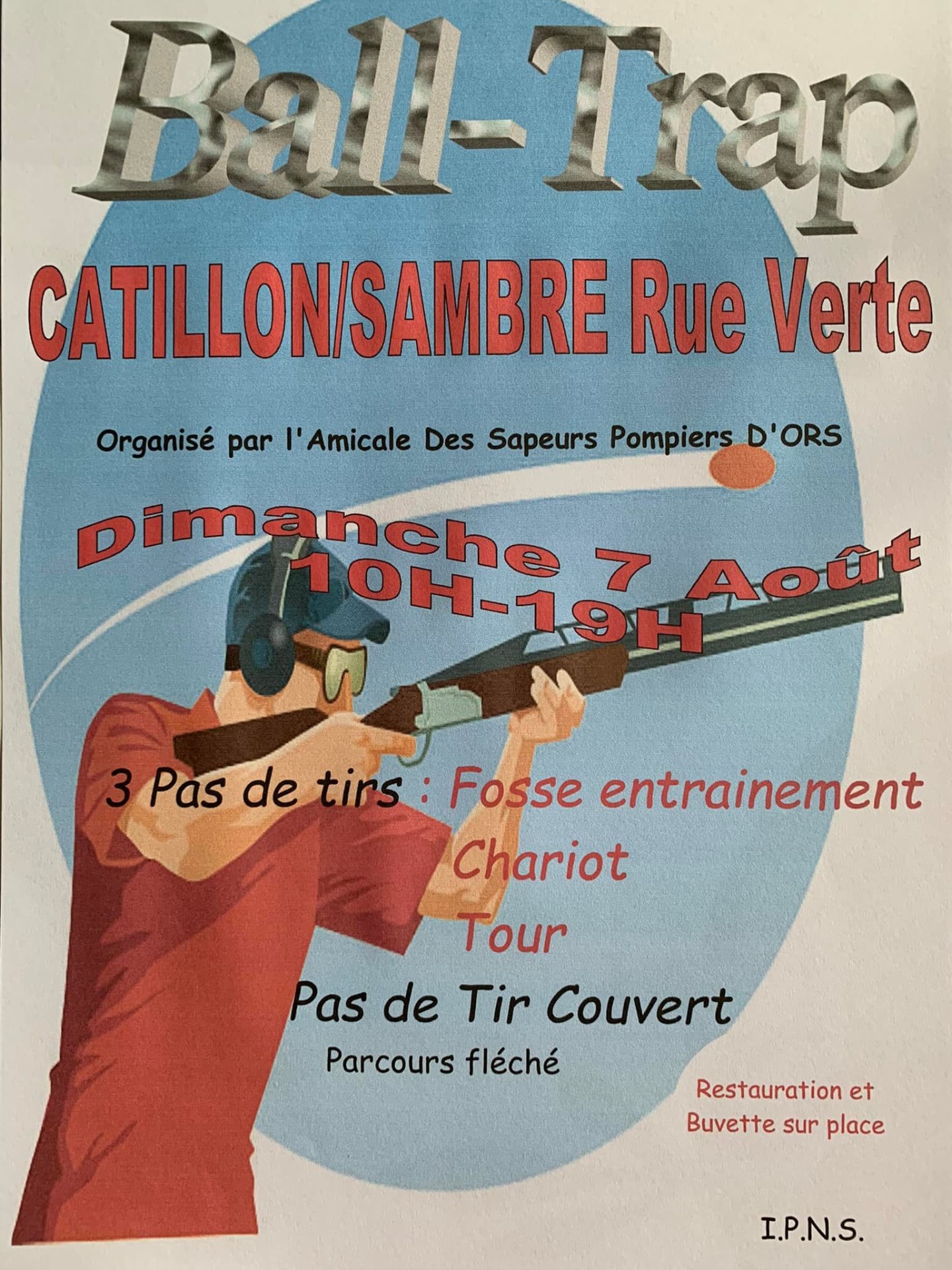 Ball-Trap

CATILLON/SAMBRE Rue Verte

Organisé par l'Amicale Des Sapeurs Pompiers D'ORS

Dimanche 7 Août
10H-19H

3 Pas de tirs : Fosse entrainement
Chariot
Tour

Pas de Tir Couvert

Parcours fléché

Restauration et Buvette sur place

I.P.N.S.